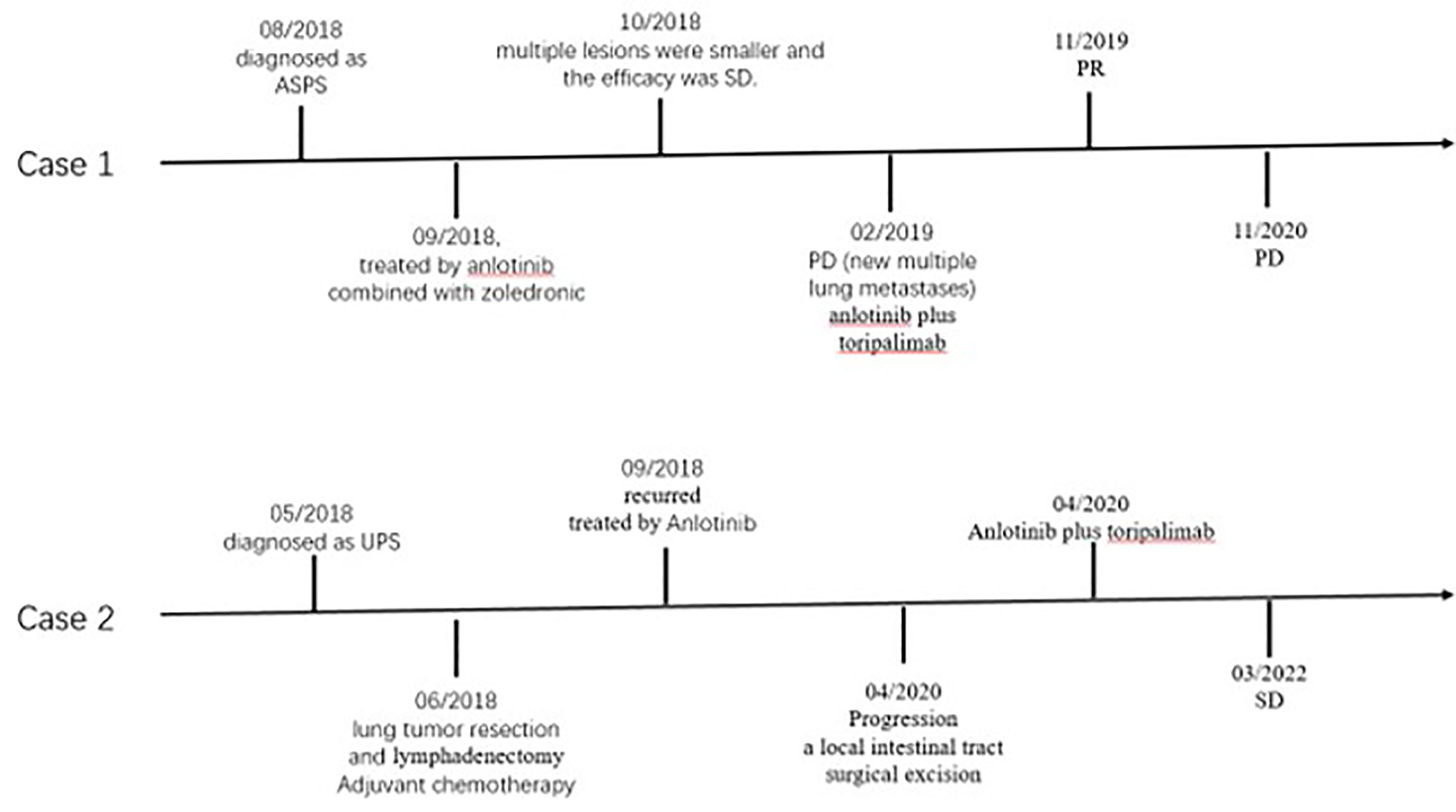 Case 1

08/2018
diagnosed as
ASPS

09/2018,
treated by anlotinib
combined with zoledronic

10/2018
multiple lesions were smaller and
the efficacy was SD.

02/2019
PD (new multiple
lung metastases)
anlotinib plus
toripalimab

11/2019
PR

11/2020
PD

Case 2

05/2018
diagnosed as UPS

06/2018
lung tumor resection
and lymphadenectomy
Adjuvant chemotherapy

09/2018
recurred
treated by Anlotinib

04/2020
Progression
a local intestinal tract
surgical excision

04/2020
Anlotinib plus toripalimab

03/2022
SD